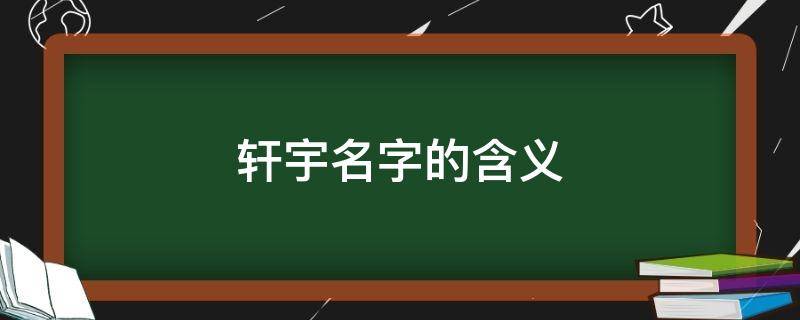 轩宇名字的含义